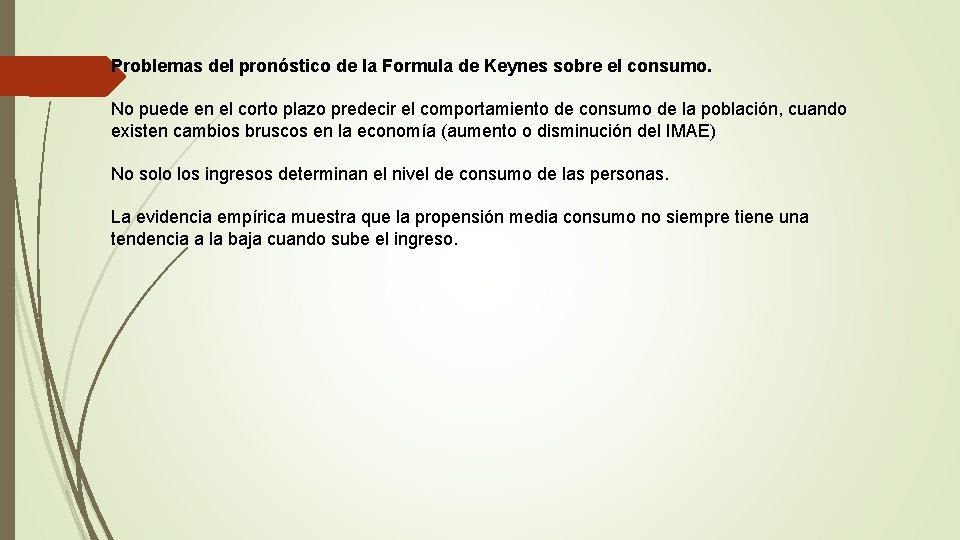 Problemas del pronóstico de la Formula de Keynes sobre el consumo.

No puede en el corto plazo predecir el comportamiento de consumo de la población, cuando existen cambios bruscos en la economía (aumento o disminución del IMAE)

No solo los ingresos determinan el nivel de consumo de las personas.

La evidencia empírica muestra que la propensión media consumo no siempre tiene una tendencia a la baja cuando sube el ingreso.